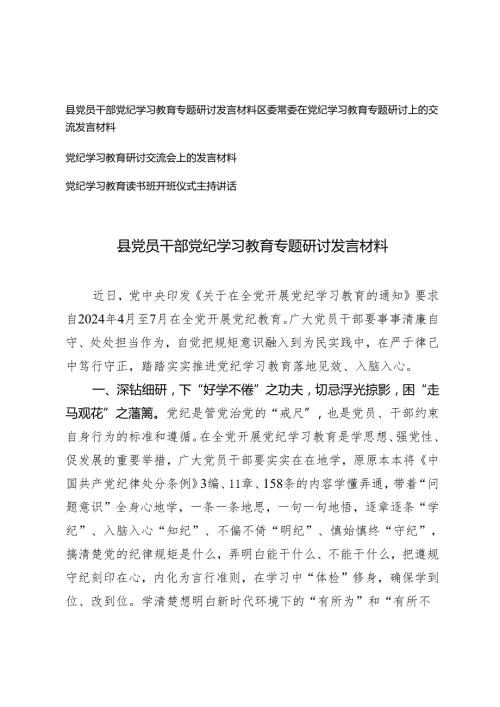 县党员干部党纪学习教育专题研讨发言材料区委常委在党纪学习教育专题研讨上的交流发言材料

党纪学习教育研讨交流会上的发言材料

党纪学习教育读书班开班仪式主持讲话

县党员干部党纪学习教育专题研讨发言材料

近日，党中央印发《关于在全党开展党纪学习教育的通知》要求自2024年4月至7月在全党开展党纪教育。广大党员干部要事事清廉自守、处处担当作为，自觉把规矩意识融入到为民实践中，在严于律己中笃行守正，踏踏实实推进党纪学习教育落地见效、入脑入心。

一、深钻细研，下“好学不倦”之功夫，切忌浮光掠影，困“走马观花”之藩篱。党纪是管党治党的“戒尺”，也是党员、干部约束自身行为的标准和遵循。在全党开展党纪学习教育是学思想、强党性、促发展的重要举措，广大党员干部要实实在在地学，原原本本将《中国共产党纪律处分条例》3编、11章、158条的内容学懂弄通，带着“问题意识”全身心地学，一条一条地思，一句一句地悟，逐章逐条“学纪”、入脑入心“知纪”、不偏不倚“明纪”、慎始慎终“守纪”，搞清楚党的纪律规矩是什么，弄明白能干什么、不能干什么，把遵规守纪刻印在心，内化为言行准则，在学习中“体检”修身，确保学到位、改到位。学清楚想明白新时代环境下的“有所为”和“有所不